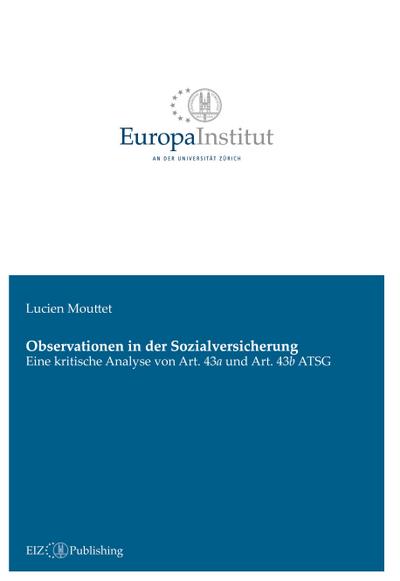 EuropaInstitut
AN DER UNIVERSITÄT ZÜRICH

Lucien Mouttet

Observationen in der Sozialversicherung
Eine kritische Analyse von Art. 43a und Art. 43b ATSG

EIZ Publishing